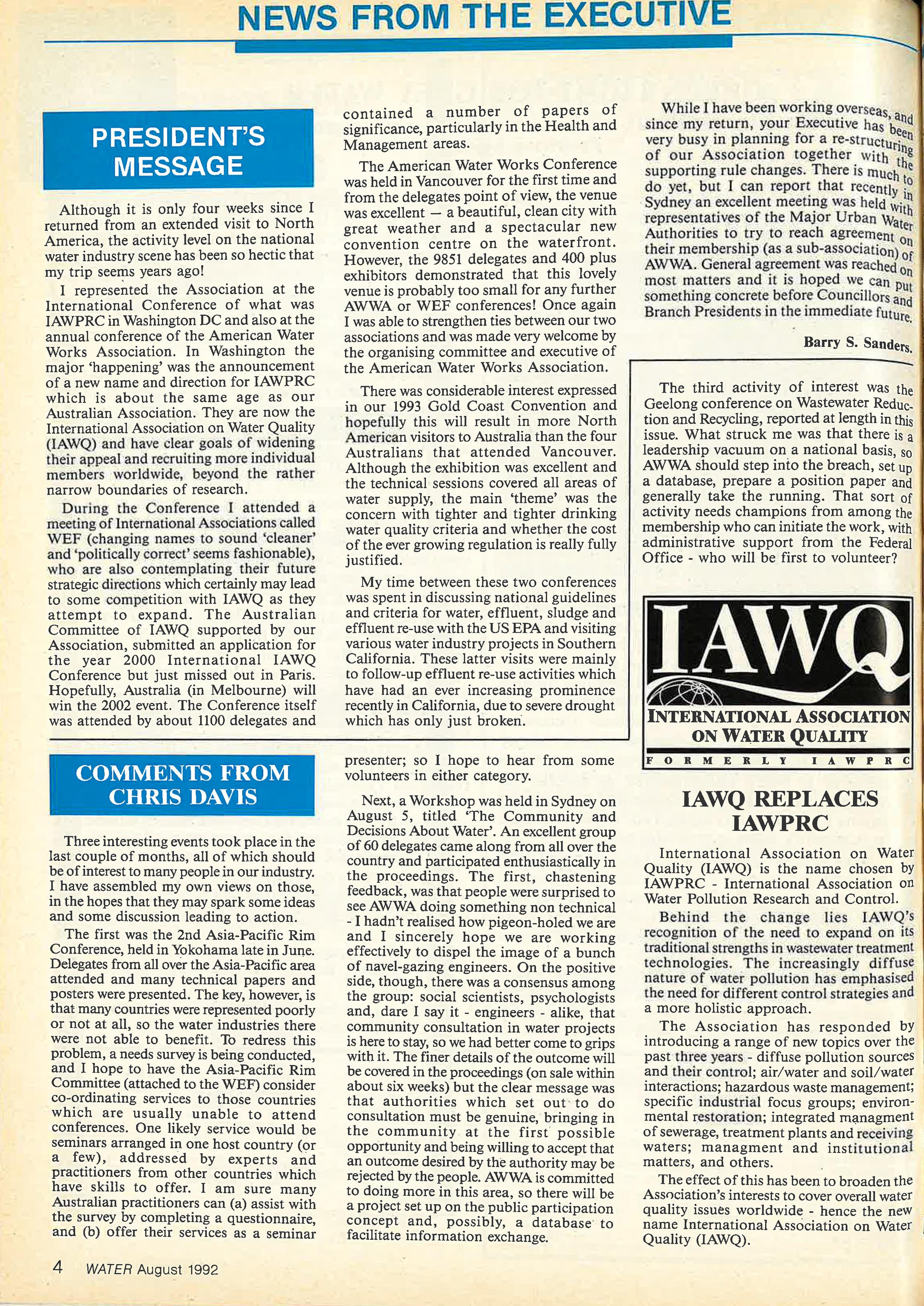 NEWS FROM THE EXECUTIVE

PRESIDENT'S MESSAGE

Although it is only four weeks since I returned from an extended visit to North America, the activity level on the national water industry scene has been so hectic that my trip seems years ago!

I represented the Association at the International Conference of what was IAWPRC in Washington DC and also at the annual conference of the American Water Works Association. In Washington the major 'happening' was the announcement of a new name and direction for IAWPRC which is about the same age as our Australian Association. They are now the International Association on Water Quality (IAWQ) and have clear goals of widening their appeal and recruiting more individual members worldwide, beyond the rather narrow boundaries of research.

During the Conference I attended a meeting of International Associations called WEF (changing names to sound 'cleaner' and 'politically correct' seems fashionable), who are also contemplating their future strategic directions which certainly may lead to some competition with IAWQ as they attempt to expand. The Australian Committee of IAWQ supported by our Association, submitted an application for the year 2000 International IAWQ Conference but just missed out in Paris. Hopefully, Australia (in Melbourne) will win the 2002 event. The Conference itself was attended by about 1100 delegates and contained a number of papers of significance, particularly in the Health and Management areas.

The American Water Works Conference was held in Vancouver for the first time and from the delegates point of view, the venue was excellent — a beautiful, clean city with great weather and a spectacular new convention centre on the waterfront. However, the 9851 delegates and 400 plus exhibitors demonstrated that this lovely venue is probably too small for any further AWWA or WEF conferences! Once again I was able to strengthen ties between our two associations and was made very welcome by the organising committee and executive of the American Water Works Association.

There was considerable interest expressed in our 1993 Gold Coast Convention and hopefully this will result in more North American visitors to Australia than the four Australians that attended Vancouver. Although the exhibition was excellent and the technical sessions covered all areas of water supply, the main 'theme' was the concern with tighter and tighter drinking water quality criteria and whether the cost of the ever growing regulation is really fully justified.

My time between these two conferences was spent in discussing national guidelines and criteria for water, effluent, sludge and effluent re-use with the US EPA and visiting various water industry projects in Southern California. These latter visits were mainly to follow-up effluent re-use activities which have had an ever increasing prominence recently in California, due to severe drought which has only just broken.

While I have been working overseas, and since my return, your Executive has been very busy in planning for a re-structuring of our Association together with the supporting rule changes. There is much to do yet, but I can report that recently in Sydney an excellent meeting was held with representatives of the Major Urban Water Authorities to try to reach agreement on their membership (as a sub-association) of AWWA. General agreement was reached on most matters and it is hoped we can put something concrete before Councillors and Branch Presidents in the immediate future.

Barry S. Sanders.

COMMENTS FROM CHRIS DAVIS

Three interesting events took place in the last couple of months, all of which should be of interest to many people in our industry. I have assembled my own views on those, in the hopes that they may spark some ideas and some discussion leading to action.

The first was the 2nd Asia-Pacific Rim Conference, held in Yokohama late in June. Delegates from all over the Asia-Pacific area attended and many technical papers and posters were presented. The key, however, is that many countries were represented poorly or not at all, so the water industries there were not able to benefit. To redress this problem, a needs survey is being conducted, and I hope to have the Asia-Pacific Rim Committee (attached to the WEF) consider co-ordinating services to those countries which are usually unable to attend conferences. One likely service would be seminars arranged in one host country (or a few), addressed by experts and practitioners from other countries which have skills to offer. I am sure many Australian practitioners can (a) assist with the survey by completing a questionnaire, and (b) offer their services as a seminar presenter; so I hope to hear from some volunteers in either category.

Next, a Workshop was held in Sydney on August 5, titled 'The Community and Decisions About Water'. An excellent group of 60 delegates came along from all over the country and participated enthusiastically in the proceedings. The first, chastening feedback, was that people were surprised to see AWWA doing something non technical - I hadn't realised how pigeon-holed we are and I sincerely hope we are working effectively to dispel the image of a bunch of navel-gazing engineers. On the positive side, though, there was a consensus among the group: social scientists, psychologists and, dare I say it - engineers - alike, that community consultation in water projects is here to stay, so we had better come to grips with it. The finer details of the outcome will be covered in the proceedings (on sale within about six weeks) but the clear message was that authorities which set out to do consultation must be genuine, bringing in the community at the first possible opportunity and being willing to accept that an outcome desired by the authority may be rejected by the people. AWWA is committed to doing more in this area, so there will be a project set up on the public participation concept and, possibly, a database to facilitate information exchange.

The third activity of interest was the Geelong conference on Wastewater Reduction and Recycling, reported at length in this issue. What struck me was that there is a leadership vacuum on a national basis, so AWWA should step into the breach, set up a database, prepare a position paper and generally take the running. That sort of activity needs champions from among the membership who can initiate the work, with administrative support from the Federal Office - who will be first to volunteer?

IAWQ
INTERNATIONAL ASSOCIATION ON WATER QUALITY
FORMERLY IAWPRC

IAWQ REPLACES IAWPRC

International Association on Water Quality (IAWQ) is the name chosen by IAWPRC - International Association on Water Pollution Research and Control.

Behind the change lies IAWQ's recognition of the need to expand on its traditional strengths in wastewater treatment technologies. The increasingly diffuse nature of water pollution has emphasised the need for different control strategies and a more holistic approach.

The Association has responded by introducing a range of new topics over the past three years - diffuse pollution sources and their control; air/water and soil/water interactions; hazardous waste management; specific industrial focus groups; environmental restoration; integrated managment of sewerage, treatment plants and receiving waters; managment and institutional matters, and others.

The effect of this has been to broaden the Association's interests to cover overall water quality issues worldwide - hence the new name International Association on Water Quality (IAWQ).

4 WATER August 1992